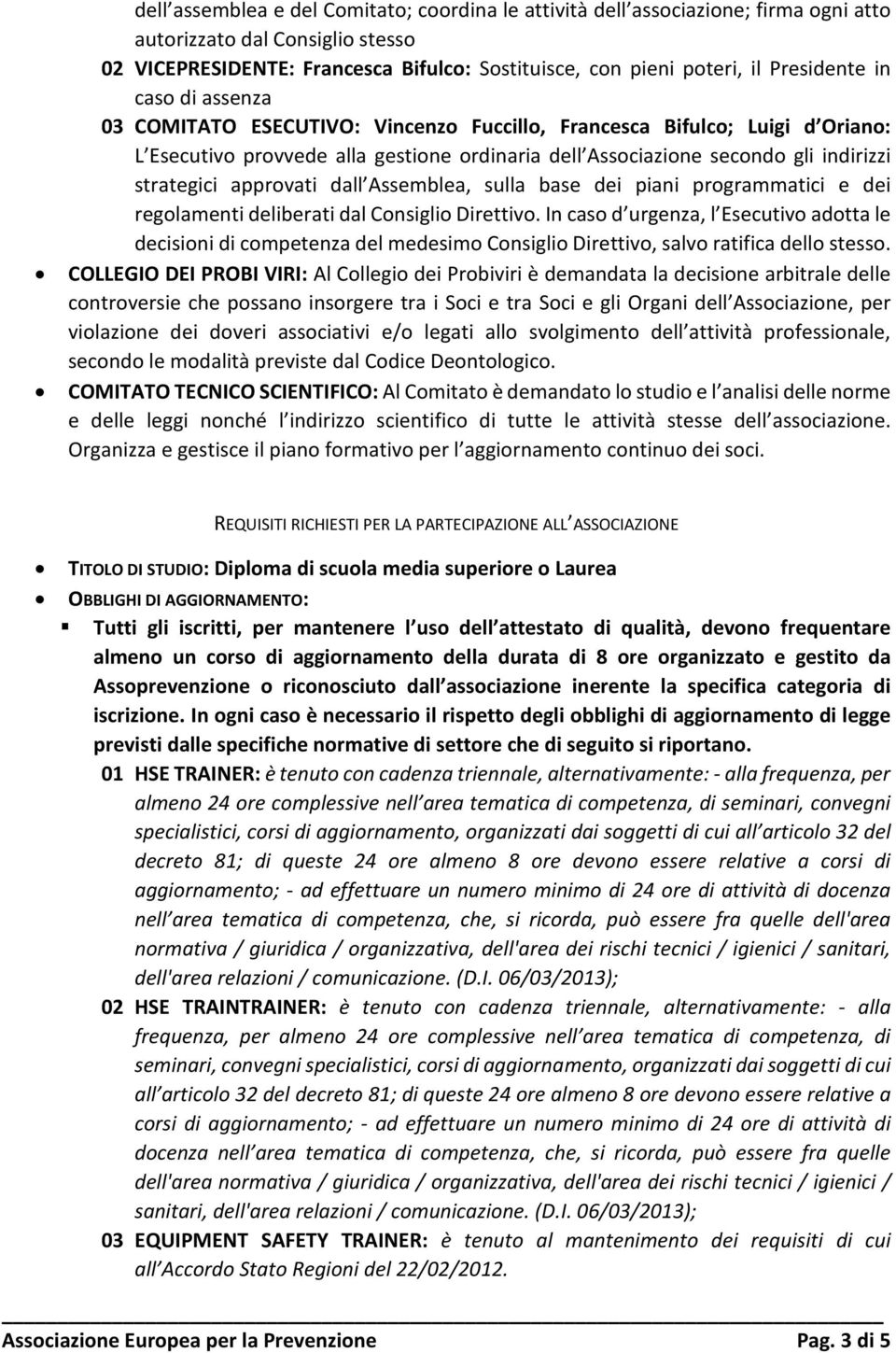 dell assemblea e del Comitato; coordina le attività dell associazione; firma ogni atto autorizzato dal Consiglio stesso

02 VICEPRESIDENTE: Francesca Bifulco: Sostituisce, con pieni poteri, il Presidente in caso di assenza

03 COMITATO ESECUTIVO: Vincenzo Fuccillo, Francesca Bifulco; Luigi d Oriano: L Esecutivo provvede alla gestione ordinaria dell Associazione secondo gli indirizzi strategici approvati dall Assemblea, sulla base dei piani programmatici e dei regolamenti deliberati dal Consiglio Direttivo. In caso d urgenza, l Esecutivo adotta le decisioni di competenza del medesimo Consiglio Direttivo, salvo ratifica dello stesso.

• COLLEGIO DEI PROBI VIRI: Al Collegio dei Probiviri è demandata la decisione arbitrale delle controversie che possano insorgere tra i Soci e tra Soci e gli Organi dell Associazione, per violazione dei doveri associativi e/o legati allo svolgimento dell attività professionale, secondo le modalità previste dal Codice Deontologico.

• COMITATO TECNICO SCIENTIFICO: Al Comitato è demandato lo studio e l analisi delle norme e delle leggi nonché l indirizzo scientifico di tutte le attività stesse dell associazione. Organizza e gestisce il piano formativo per l aggiornamento continuo dei soci.

REQUISITI RICHIESTI PER LA PARTECIPAZIONE ALL ASSOCIAZIONE

• TITOLO DI STUDIO: Diploma di scuola media superiore o Laurea

• OBBLIGHI DI AGGIORNAMENTO:

▪ Tutti gli iscritti, per mantenere l uso dell attestato di qualità, devono frequentare almeno un corso di aggiornamento della durata di 8 ore organizzato e gestito da Assoprevenzione o riconosciuto dall associazione inerente la specifica categoria di iscrizione. In ogni caso è necessario il rispetto degli obblighi di aggiornamento di legge previsti dalle specifiche normative di settore che di seguito si riportano.

01 HSE TRAINER: è tenuto con cadenza triennale, alternativamente: - alla frequenza, per almeno 24 ore complessive nell area tematica di competenza, di seminari, convegni specialistici, corsi di aggiornamento, organizzati dai soggetti di cui all articolo 32 del decreto 81; di queste 24 ore almeno 8 ore devono essere relative a corsi di aggiornamento; - ad effettuare un numero minimo di 24 ore di attività di docenza nell area tematica di competenza, che, si ricorda, può essere fra quelle dell'area normativa / giuridica / organizzativa, dell'area dei rischi tecnici / igienici / sanitari, dell'area relazioni / comunicazione. (D.I. 06/03/2013);

02 HSE TRAINTRAINER: è tenuto con cadenza triennale, alternativamente: - alla frequenza, per almeno 24 ore complessive nell area tematica di competenza, di seminari, convegni specialistici, corsi di aggiornamento, organizzati dai soggetti di cui all articolo 32 del decreto 81; di queste 24 ore almeno 8 ore devono essere relative a corsi di aggiornamento; - ad effettuare un numero minimo di 24 ore di attività di docenza nell area tematica di competenza, che, si ricorda, può essere fra quelle dell'area normativa / giuridica / organizzativa, dell'area dei rischi tecnici / igienici / sanitari, dell'area relazioni / comunicazione. (D.I. 06/03/2013);

03 EQUIPMENT SAFETY TRAINER: è tenuto al mantenimento dei requisiti di cui all Accordo Stato Regioni del 22/02/2012.

Associazione Europea per la Prevenzione Pag. 3 di 5